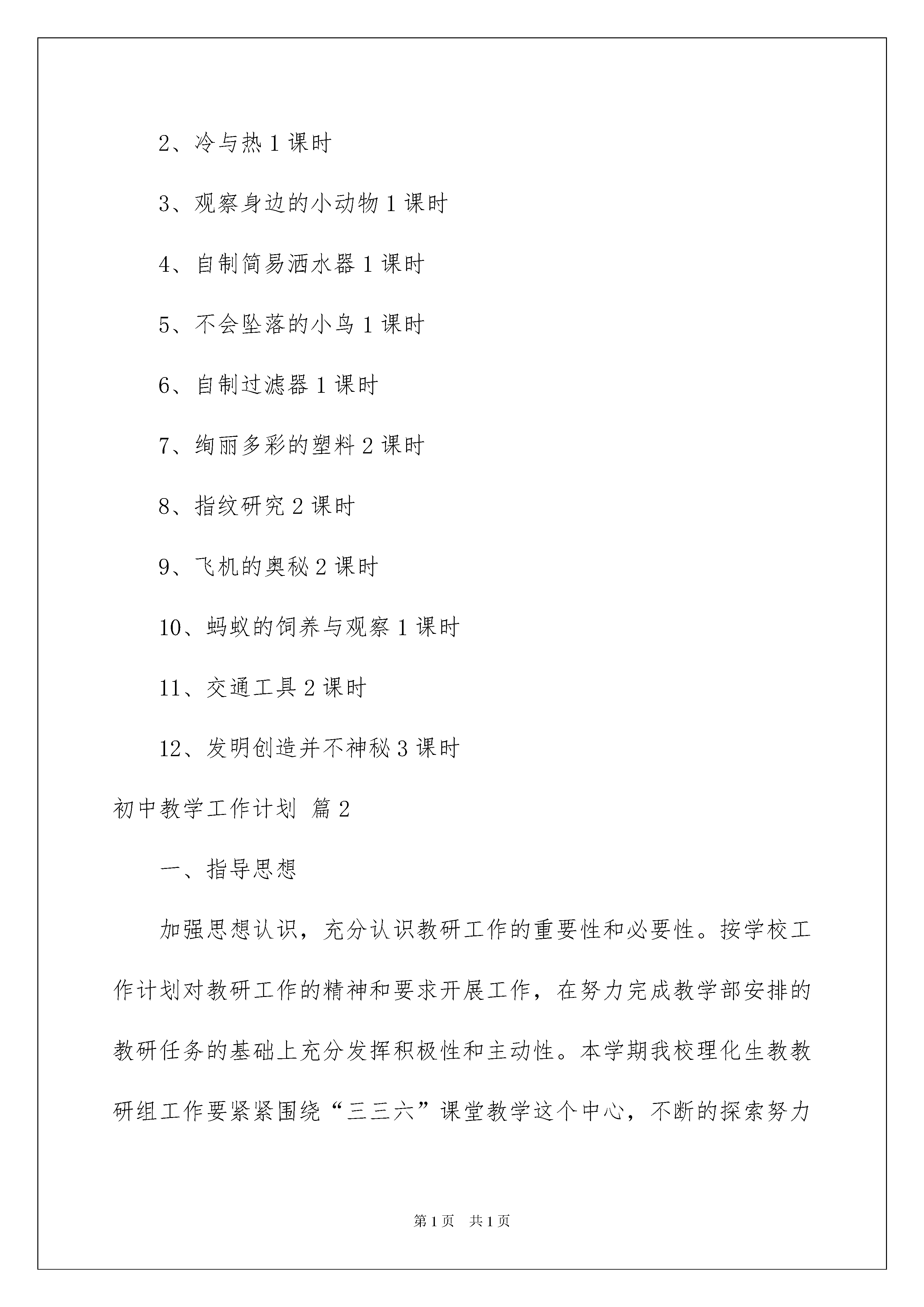 2、冷与热 1 课时

3、观察身边的小动物 1 课时

4、自制简易洒水器 1 课时

5、不会坠落的小鸟 1 课时

6、自制过滤器 1 课时

7、绚丽多彩的塑料 2 课时

8、指纹研究 2 课时

9、飞机的奥秘 2 课时

10、蚂蚁的饲养与观察 1 课时

11、交通工具 2 课时

12、发明创造并不神秘 3 课时

初中教学工作计划 篇 2

一、指导思想

加强思想认识，充分认识教研工作的重要性和必要性。按学校工作计划对教研工作的精神和要求开展工作，在努力完成教学部安排的教研任务的基础上充分发挥积极性和主动性。本学期我校理化生教教研组工作要紧紧围绕“三三六”课堂教学这个中心，不断的探索努力

第 1 页 共 1 页